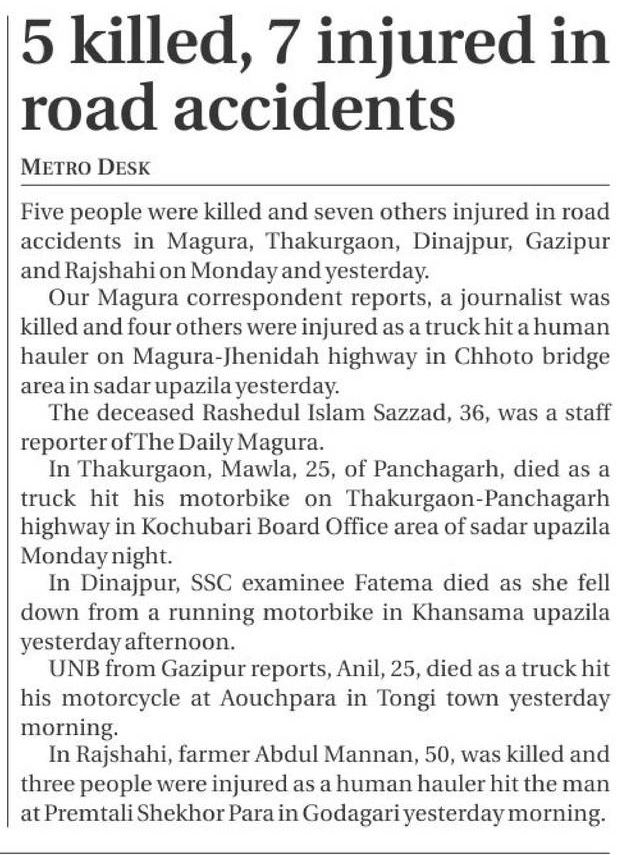 5 killed, 7 injured in road accidents

METRO DESK

Five people were killed and seven others injured in road accidents in Magura, Thakurgaon, Dinajpur, Gazipur and Rajshahi on Monday and yesterday.

Our Magura correspondent reports, a journalist was killed and four others were injured as a truck hit a human hauler on Magura-Jhenidah highway in Chhoto bridge area in sadar upazila yesterday.

The deceased Rashedul Islam Sazzad, 36, was a staff reporter of The Daily Magura.

In Thakurgaon, Mawla, 25, of Panchagarh, died as a truck hit his motorbike on Thakurgaon-Panchagarh highway in Kochubari Board Office area of sadar upazila Monday night.

In Dinajpur, SSC examinee Fatema died as she fell down from a running motorbike in Khansama upazila yesterday afternoon.

UNB from Gazipur reports, Anil, 25, died as a truck hit his motorcycle at Aouchpara in Tongi town yesterday morning.

In Rajshahi, farmer Abdul Mannan, 50, was killed and three people were injured as a human hauler hit the man at Premtali Shekhor Para in Godagari yesterday morning.